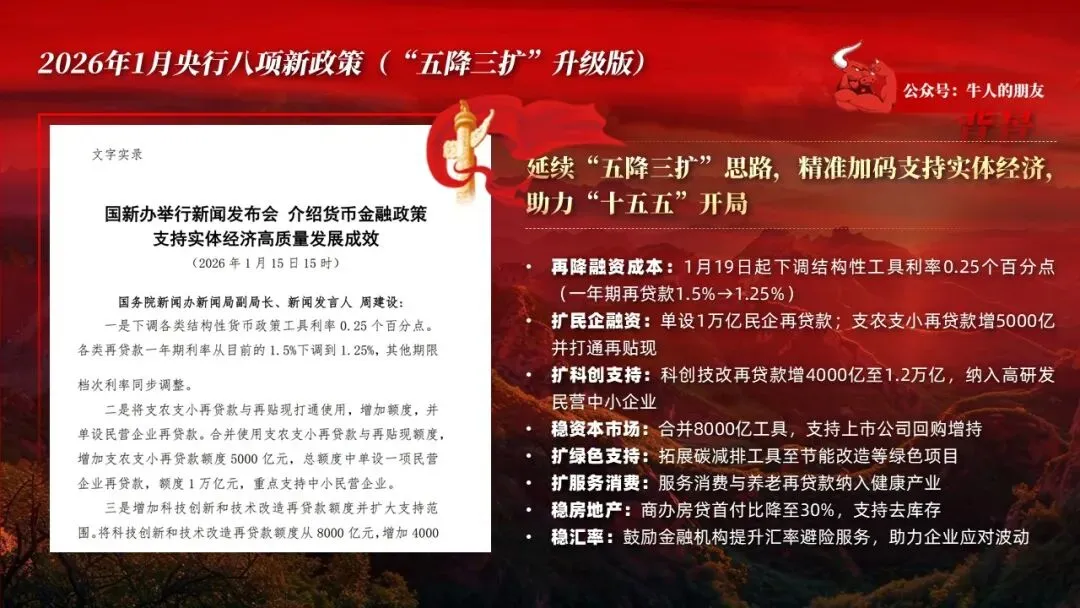 2026年1月央行八项新政策（“五降三扩”升级版）

公众号：牛人的朋友

文字实录

国新办举行新闻发布会 介绍货币金融政策
支持实体经济高质量发展成效
（2026年1月15日15时）

国务院新闻办新闻局副局长、新闻发言人 周建设：

一是下调各类结构性货币政策工具利率0.25个百分点。各类再贷款一年期利率从目前的1.5%下调到1.25%，其他期限档次利率同步调整。

二是将支农支小再贷款与再贴现打通使用，增加额度，并单设民营企业再贷款。合并使用支农支小再贷款与再贴现额度，增加支农支小再贷款额度5000亿元，总额度中单设一项民营企业再贷款，额度1万亿元，重点支持中小民营企业。

三是增加科技创新和技术改造再贷款额度并扩大支持范围。将科技创新和技术改造再贷款额度从8000亿元，增加4000

延续“五降三扩”思路，精准加码支持实体经济，助力“十五五”开局

• 再降融资成本：1月19日起下调结构性工具利率0.25个百分点（一年期再贷款1.5%→1.25%）
• 扩民企融资：单设1万亿民企再贷款；支农支小再贷款增5000亿并打通再贴现
• 扩科创支持：科创技改再贷款增4000亿至1.2万亿，纳入高研发民营中小企业
• 稳资本市场：合并8000亿工具，支持上市公司回购增持
• 扩绿色支持：拓展碳减排工具至节能改造等绿色项目
• 扩服务消费：服务消费与养老再贷款纳入健康产业
• 稳房地产：商办房贷首付比降至30%，支持去库存
• 稳汇率：鼓励金融机构提升汇率避险服务，助力企业应对波动